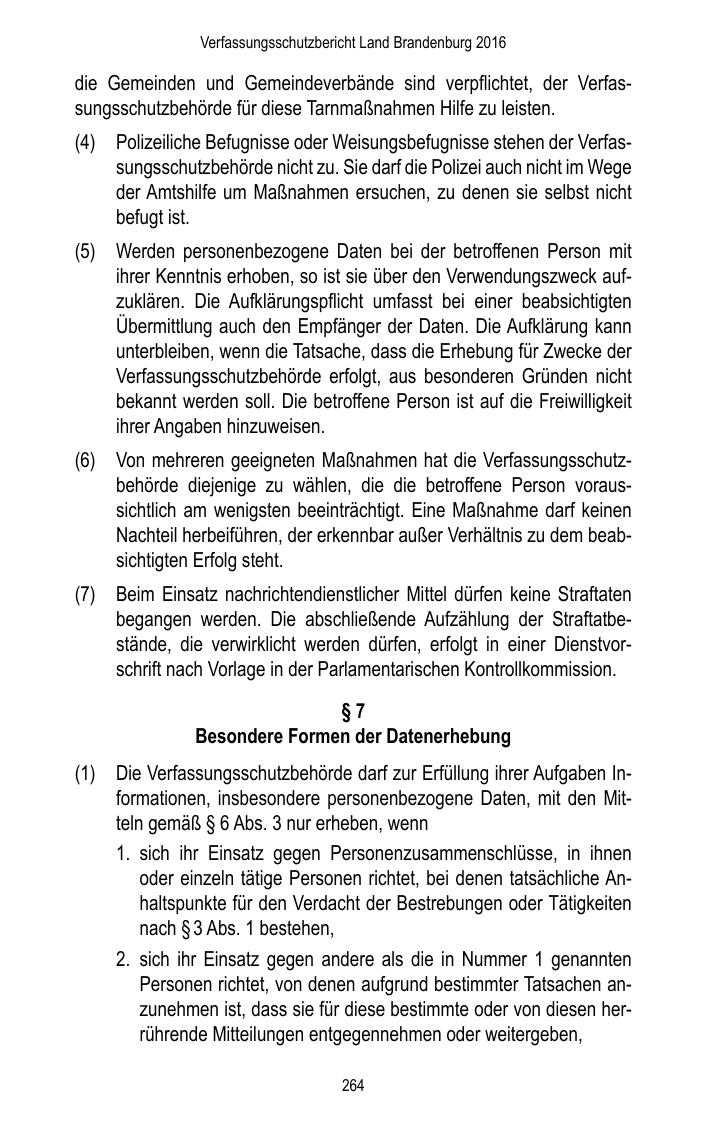 Verfassungsschutzbericht Land Brandenburg 2016

die Gemeinden und Gemeindeverbände sind verpflichtet, der Verfassungsschutzbehörde für diese Tarnmaßnahmen Hilfe zu leisten.

(4) Polizeiliche Befugnisse oder Weisungsbefugnisse stehen der Verfassungsschutzbehörde nicht zu. Sie darf die Polizei auch nicht im Wege der Amtshilfe um Maßnahmen ersuchen, zu denen sie selbst nicht befugt ist.

(5) Werden personenbezogene Daten bei der betroffenen Person mit ihrer Kenntnis erhoben, so ist sie über den Verwendungszweck aufzuklären. Die Aufklärungspflicht umfasst bei einer beabsichtigten Übermittlung auch den Empfänger der Daten. Die Aufklärung kann unterbleiben, wenn die Tatsache, dass die Erhebung für Zwecke der Verfassungsschutzbehörde erfolgt, aus besonderen Gründen nicht bekannt werden soll. Die betroffene Person ist auf die Freiwilligkeit ihrer Angaben hinzuweisen.

(6) Von mehreren geeigneten Maßnahmen hat die Verfassungsschutzbehörde diejenige zu wählen, die die betroffene Person voraussichtlich am wenigsten beeinträchtigt. Eine Maßnahme darf keinen Nachteil herbeiführen, der erkennbar außer Verhältnis zu dem beabsichtigten Erfolg steht.

(7) Beim Einsatz nachrichtendienstlicher Mittel dürfen keine Straftaten begangen werden. Die abschließende Aufzählung der Straftatbestände, die verwirklicht werden dürfen, erfolgt in einer Dienstvorschrift nach Vorlage in der Parlamentarischen Kontrollkommission.

§ 7
Besondere Formen der Datenerhebung

(1) Die Verfassungsschutzbehörde darf zur Erfüllung ihrer Aufgaben Informationen, insbesondere personenbezogene Daten, mit den Mitteln gemäß § 6 Abs. 3 nur erheben, wenn

1. sich ihr Einsatz gegen Personenzusammenschlüsse, in ihnen oder einzeln tätige Personen richtet, bei denen tatsächliche Anhaltspunkte für den Verdacht der Bestrebungen oder Tätigkeiten nach § 3 Abs. 1 bestehen,

2. sich ihr Einsatz gegen andere als die in Nummer 1 genannten Personen richtet, von denen aufgrund bestimmter Tatsachen anzunehmen ist, dass sie für diese bestimmte oder von diesen herrührende Mitteilungen entgegennehmen oder weitergeben,

264